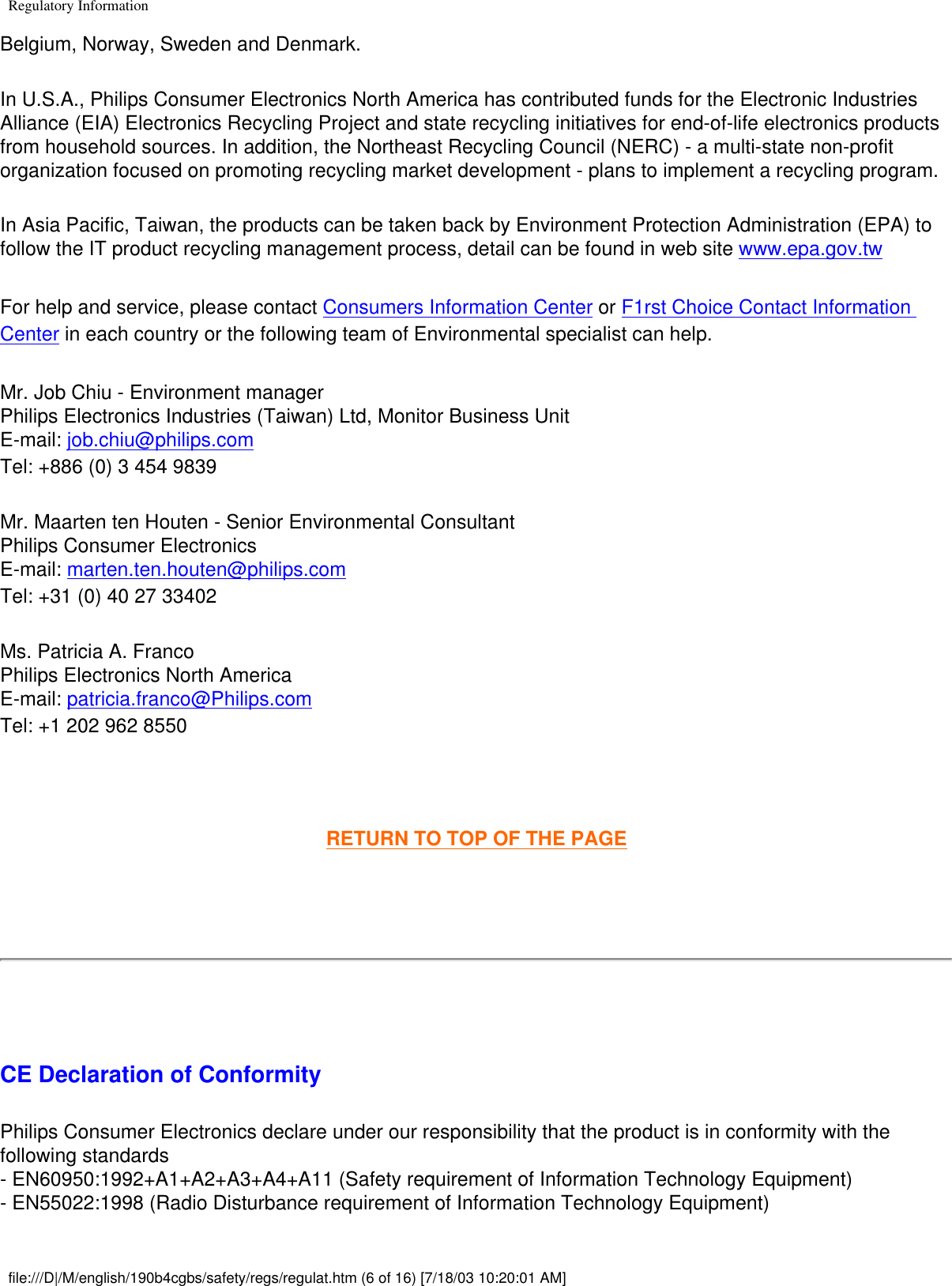 Regulatory Information

Belgium, Norway, Sweden and Denmark.

In U.S.A., Philips Consumer Electronics North America has contributed funds for the Electronic Industries Alliance (EIA) Electronics Recycling Project and state recycling initiatives for end-of-life electronics products from household sources. In addition, the Northeast Recycling Council (NERC) - a multi-state non-profit organization focused on promoting recycling market development - plans to implement a recycling program.

In Asia Pacific, Taiwan, the products can be taken back by Environment Protection Administration (EPA) to follow the IT product recycling management process, detail can be found in web site www.epa.gov.tw

For help and service, please contact Consumers Information Center or F1rst Choice Contact Information Center in each country or the following team of Environmental specialist can help.

Mr. Job Chiu - Environment manager
Philips Electronics Industries (Taiwan) Ltd, Monitor Business Unit
E-mail: job.chiu@philips.com
Tel: +886 (0) 3 454 9839

Mr. Maarten ten Houten - Senior Environmental Consultant
Philips Consumer Electronics
E-mail: marten.ten.houten@philips.com
Tel: +31 (0) 40 27 33402

Ms. Patricia A. Franco
Philips Electronics North America
E-mail: patricia.franco@Philips.com
Tel: +1 202 962 8550

RETURN TO TOP OF THE PAGE

CE Declaration of Conformity

Philips Consumer Electronics declare under our responsibility that the product is in conformity with the following standards
- EN60950:1992+A1+A2+A3+A4+A11 (Safety requirement of Information Technology Equipment)
- EN55022:1998 (Radio Disturbance requirement of Information Technology Equipment)

file:///D|/M/english/190b4cgbs/safety/regs/regulat.htm (6 of 16) [7/18/03 10:20:01 AM]